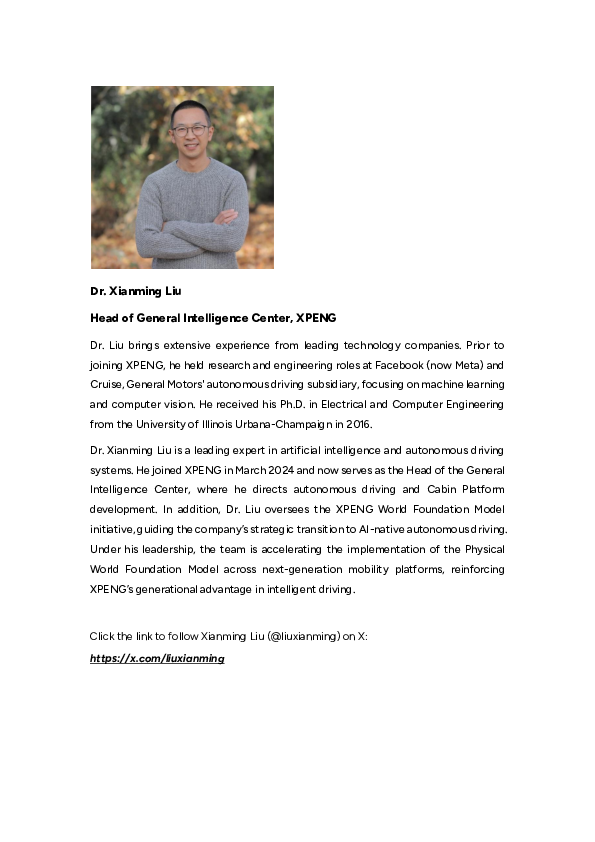 Dr. Xianming Liu

Head of General Intelligence Center, XPENG

Dr. Liu brings extensive experience from leading technology companies. Prior to joining XPENG, he held research and engineering roles at Facebook (now Meta) and Cruise, General Motors' autonomous driving subsidiary, focusing on machine learning and computer vision. He received his Ph.D. in Electrical and Computer Engineering from the University of Illinois Urbana-Champaign in 2016.

Dr. Xianming Liu is a leading expert in artificial intelligence and autonomous driving systems. He joined XPENG in March 2024 and now serves as the Head of the General Intelligence Center, where he directs autonomous driving and Cabin Platform development. In addition, Dr. Liu oversees the XPENG World Foundation Model initiative, guiding the company's strategic transition to AI-native autonomous driving. Under his leadership, the team is accelerating the implementation of the Physical World Foundation Model across next-generation mobility platforms, reinforcing XPENG's generational advantage in intelligent driving.

Click the link to follow Xianming Liu (@liuxianming) on X:
https://x.com/liuxianming